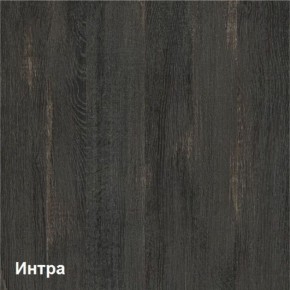 Интра